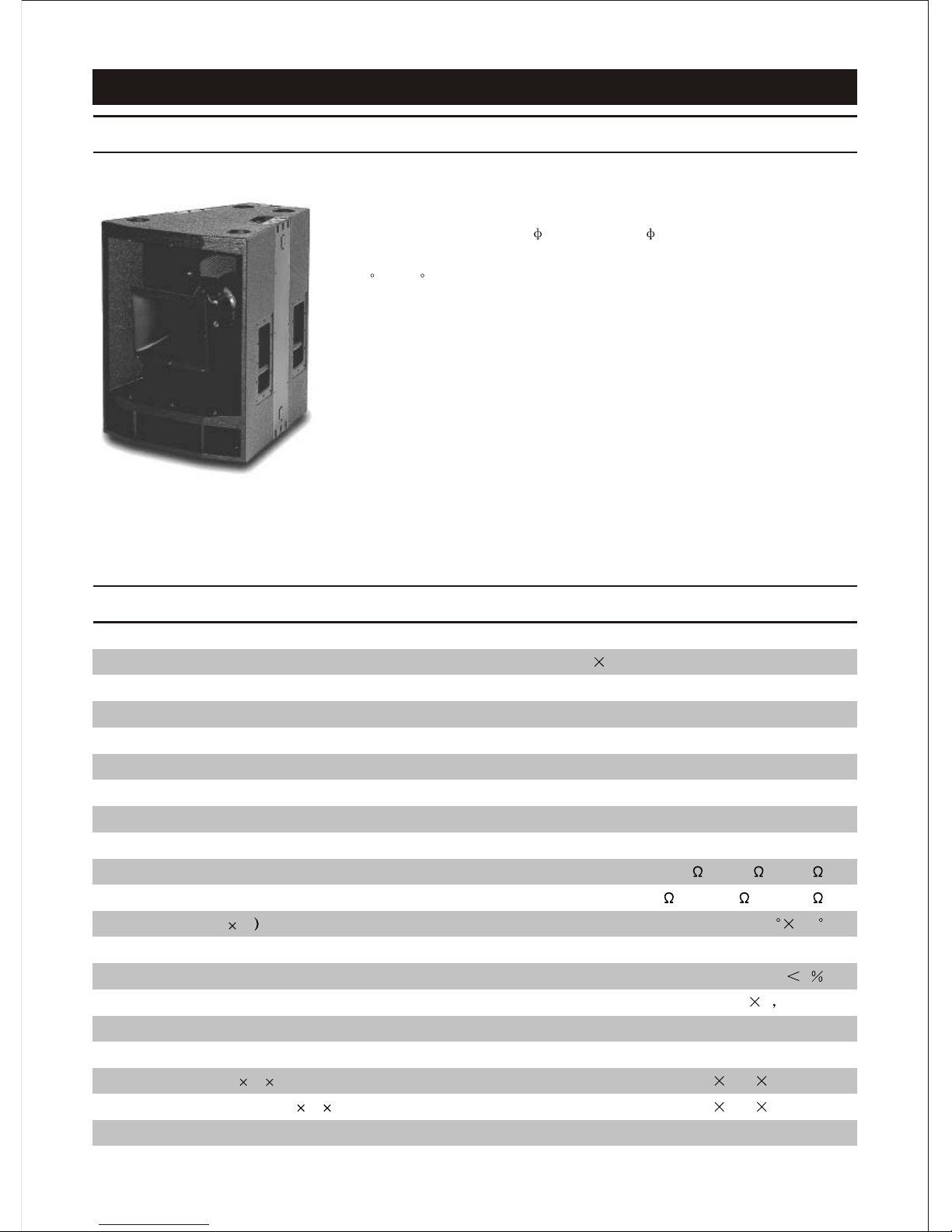 ϕ ϕ

° °

×

Ω Ω Ω

Ω Ω Ω

× ) °× °

< %

× ,

× × × ×

× × × ×